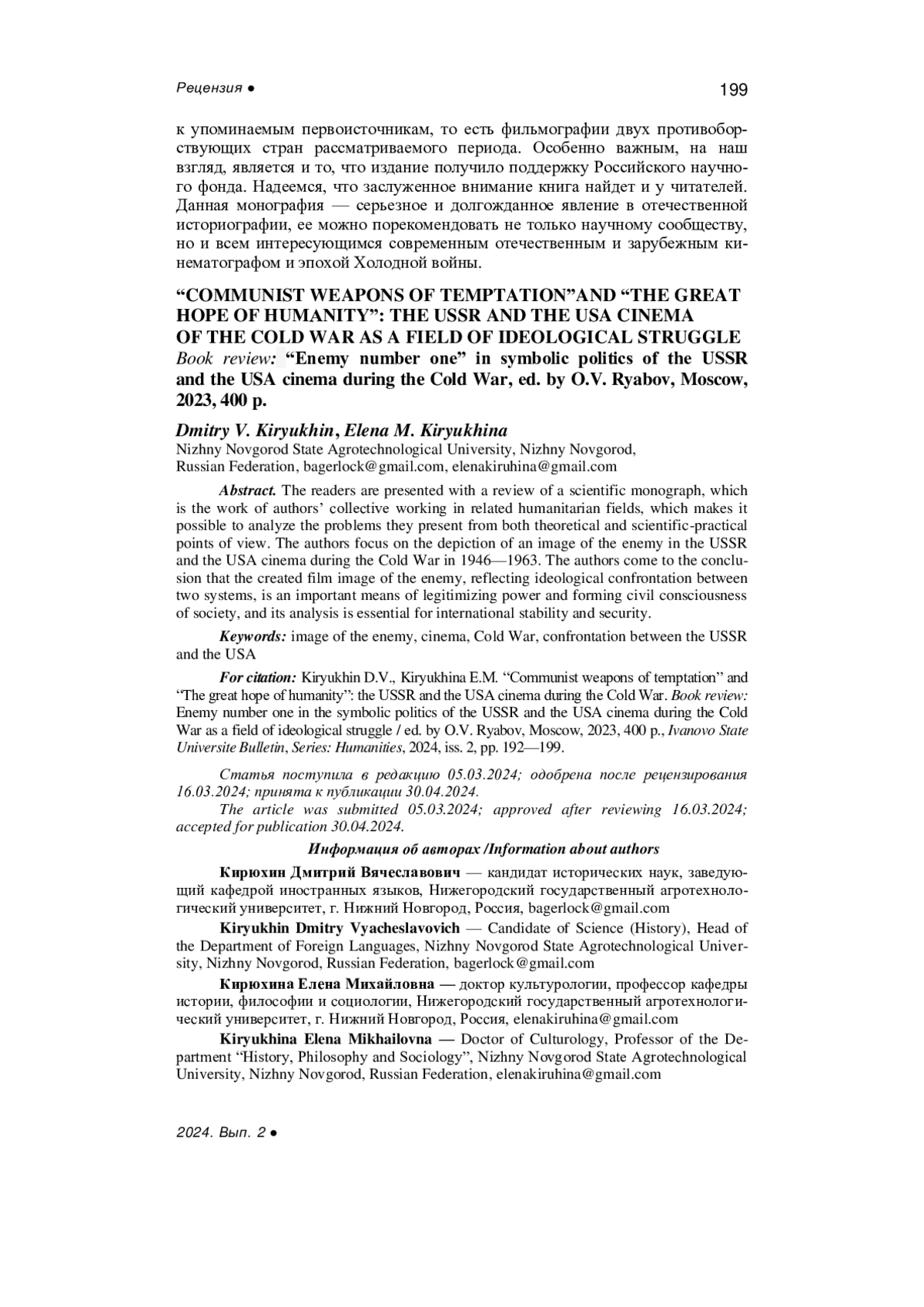 Рецензия ●

199

к упоминаемым первоисточникам, то есть фильмографии двух противоборствующих стран рассматриваемого периода. Особенно важным, на наш взгляд, является и то, что издание получило поддержку Российского научного фонда. Надеемся, что заслуженное внимание книга найдет и у читателей. Данная монография — серьезное и долгожданное явление в отечественной историографии, ее можно порекомендовать не только научному сообществу, но и всем интересующимся современным отечественным и зарубежным кинематографом и эпохой Холодной войны.

“COMMUNIST WEAPONS OF TEMPTATION”AND “THE GREAT HOPE OF HUMANITY”: THE USSR AND THE USA CINEMA OF THE COLD WAR AS A FIELD OF IDEOLOGICAL STRUGGLE
Book review: “Enemy number one” in symbolic politics of the USSR and the USA cinema during the Cold War, ed. by O.V. Ryabov, Moscow, 2023, 400 p.

Dmitry V. Kiryukhin, Elena M. Kiryukhina
Nizhny Novgorod State Agrotechnological University, Nizhny Novgorod, Russian Federation, bagerlock@gmail.com, elenakiruhina@gmail.com

Abstract. The readers are presented with a review of a scientific monograph, which is the work of authors’ collective working in related humanitarian fields, which makes it possible to analyze the problems they present from both theoretical and scientific-practical points of view. The authors focus on the depiction of an image of the enemy in the USSR and the USA cinema during the Cold War in 1946—1963. The authors come to the conclusion that the created film image of the enemy, reflecting ideological confrontation between two systems, is an important means of legitimizing power and forming civil consciousness of society, and its analysis is essential for international stability and security.

Keywords: image of the enemy, cinema, Cold War, confrontation between the USSR and the USA

For citation: Kiryukhin D.V., Kiryukhina E.M. “Communist weapons of temptation” and “The great hope of humanity”: the USSR and the USA cinema during the Cold War. Book review: Enemy number one in the symbolic politics of the USSR and the USA cinema during the Cold War as a field of ideological struggle / ed. by O.V. Ryabov, Moscow, 2023, 400 p., Ivanovo State Universite Bulletin, Series: Humanities, 2024, iss. 2, pp. 192—199.

Статья поступила в редакцию 05.03.2024; одобрена после рецензирования 16.03.2024; принята к публикации 30.04.2024.
The article was submitted 05.03.2024; approved after reviewing 16.03.2024; accepted for publication 30.04.2024.

Информация об авторах /Information about authors

Кирюхин Дмитрий Вячеславович — кандидат исторических наук, заведующий кафедрой иностранных языков, Нижегородский государственный агротехнологический университет, г. Нижний Новгород, Россия, bagerlock@gmail.com

Kiryukhin Dmitry Vyacheslavovich — Candidate of Science (History), Head of the Department of Foreign Languages, Nizhny Novgorod State Agrotechnological University, Nizhny Novgorod, Russian Federation, bagerlock@gmail.com

Кирюхина Елена Михайловна — доктор культурологии, профессор кафедры истории, философии и социологии, Нижегородский государственный агротехнологический университет, г. Нижний Новгород, Россия, elenakiruhina@gmail.com

Kiryukhina Elena Mikhailovna — Doctor of Culturology, Professor of the Department “History, Philosophy and Sociology”, Nizhny Novgorod State Agrotechnological University, Nizhny Novgorod, Russian Federation, elenakiruhina@gmail.com

2024. Вып. 2 ●